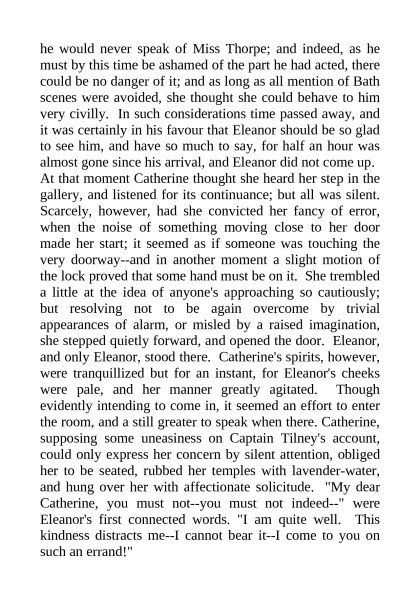 he would never speak of Miss Thorpe; and indeed, as he must by this time be ashamed of the part he had acted, there could be no danger of it; and as long as all mention of Bath scenes were avoided, she thought she could behave to him very civilly. In such considerations time passed away, and it was certainly in his favour that Eleanor should be so glad to see him, and have so much to say, for half an hour was almost gone since his arrival, and Eleanor did not come up. At that moment Catherine thought she heard her step in the gallery, and listened for its continuance; but all was silent. Scarcely, however, had she convicted her fancy of error, when the noise of something moving close to her door made her start; it seemed as if someone was touching the very doorway--and in another moment a slight motion of the lock proved that some hand must be on it. She trembled a little at the idea of anyone's approaching so cautiously; but resolving not to be again overcome by trivial appearances of alarm, or misled by a raised imagination, she stepped quietly forward, and opened the door. Eleanor, and only Eleanor, stood there. Catherine's spirits, however, were tranquillized but for an instant, for Eleanor's cheeks were pale, and her manner greatly agitated. Though evidently intending to come in, it seemed an effort to enter the room, and a still greater to speak when there. Catherine, supposing some uneasiness on Captain Tilney's account, could only express her concern by silent attention, obliged her to be seated, rubbed her temples with lavender-water, and hung over her with affectionate solicitude. "My dear Catherine, you must not--you must not indeed--" were Eleanor's first connected words. "I am quite well. This kindness distracts me--I cannot bear it--I come to you on such an errand!"